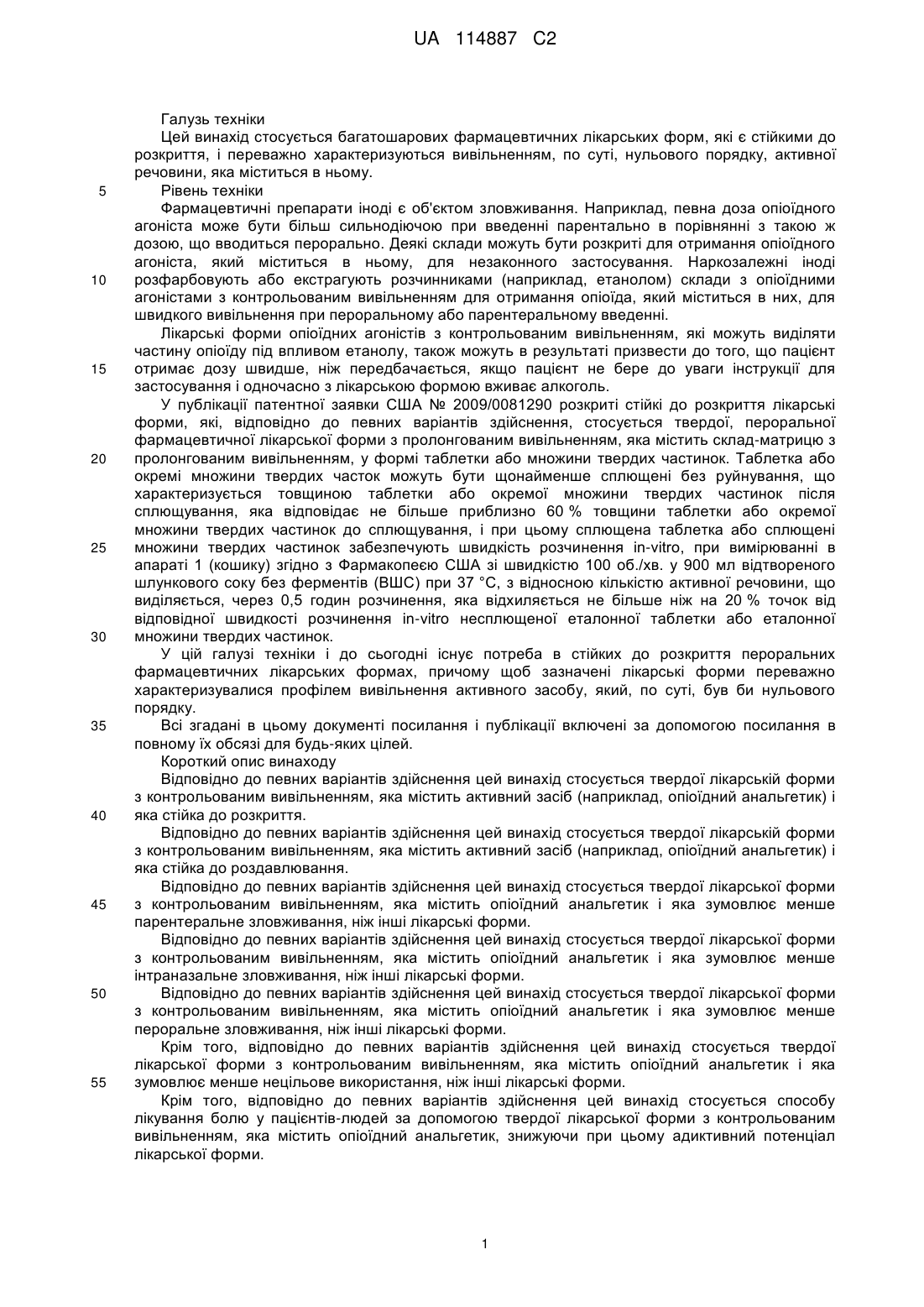 UA 114887 C2

Галузь техніки

Цей винахід стосується багатошарових фармацевтичних лікарських форм, які є стійкими до розкриття, і переважно характеризуються вивільненням, по суті, нульового порядку, активної речовини, яка міститься в ньому.

5 Рівень техніки

Фармацевтичні препарати іноді є об'єктом зловживання. Наприклад, певна доза опіоїдного агоніста може бути більш сильнодіючою при введенні парентально в порівнянні з такою ж дозою, що вводиться перорально. Деякі склади можуть бути розкриті для отримання опіоїдного агоніста, який міститься в ньому, для незаконного застосування. Наркозалежні іноді

10 розфарбовують або екстрагують розчинниками (наприклад, етанолом) склади з опіоїдними агоністами з контрольованим вивільненням для отримання опіоїда, який міститься в них, для швидкого вивільнення при пероральному або парентеральному введенні.

Лікарські форми опіоїдних агоністів з контрольованим вивільненням, які можуть виділяти частину опіоїду під впливом етанолу, також можуть в результаті призвести до того, що пацієнт

15 отримає дозу швидше, ніж передбачається, якщо пацієнт не бере до уваги інструкції для застосування і одночасно з лікарською формою вживає алкоголь.

У публікації патентної заявки США № 2009/0081290 розкриті стійкі до розкриття лікарські форми, які, відповідно до певних варіантів здійснення, стосується твердої, пероральної фармацевтичної лікарської форми з пролонгованим вивільненням, яка містить склад-матрицю з

20 пролонгованим вивільненням, у формі таблетки або множини твердих частинок. Таблетка або окремі множини твердих часток можуть бути щонайменше сплющені без руйнування, що характеризується товщиною таблетки або окремої множини твердих частинок після сплющування, яка відповідає не більше приблизно 60 % товщини таблетки або окремої множини твердих частинок до сплющування, і при цьому сплющена таблетка або сплющені

25 множини твердих частинок забезпечують швидкість розчинення in-vitro, при вимірюванні в апараті 1 (кошику) згідно з Фармакопеєю США зі швидкістю 100 об./хв. у 900 мл відтвореного шлункового соку без ферментів (ВШС) при 37 °C, з відносною кількістю активної речовини, що виділяється, через 0,5 годин розчинення, яка відхиляється не більше ніж на 20 % точок від відповідної швидкості розчинення in-vitro несплющеної еталонної таблетки або еталонної

30 множини твердих частинок.

У цій галузі техніки і до сьогодні існує потреба в стійких до розкриття пероральних фармацевтичних лікарських формах, причому щоб зазначені лікарські форми переважно характеризувалися профілем вивільнення активного засобу, який, по суті, був би нульового порядку.

35 Всі згадані в цьому документі посилання і публікації включені за допомогою посилання в повному їх обсязі для будь-яких цілей.

Короткий опис винаходу

Відповідно до певних варіантів здійснення цей винахід стосується твердої лікарській форми з контрольованим вивільненням, яка містить активний засіб (наприклад, опіоїдний анальгетик) і

40 яка стійка до розкриття.

Відповідно до певних варіантів здійснення цей винахід стосується твердої лікарській форми з контрольованим вивільненням, яка містить активний засіб (наприклад, опіоїдний анальгетик) і яка стійка до роздавлювання.

Відповідно до певних варіантів здійснення цей винахід стосується твердої лікарської форми

45 з контрольованим вивільненням, яка містить опіоїдний анальгетик і яка зумовлює менше парентеральне зловживання, ніж інші лікарські форми.

Відповідно до певних варіантів здійснення цей винахід стосується твердої лікарської форми з контрольованим вивільненням, яка містить опіоїдний анальгетик і яка зумовлює менше інтраназальне зловживання, ніж інші лікарські форми.

50 Відповідно до певних варіантів здійснення цей винахід стосується твердої лікарської форми з контрольованим вивільненням, яка містить опіоїдний анальгетик і яка зумовлює менше пероральне зловживання, ніж інші лікарські форми.

Крім того, відповідно до певних варіантів здійснення цей винахід стосується твердої лікарської форми з контрольованим вивільненням, яка містить опіоїдний анальгетик і яка

55 зумовлює менше нецільове використання, ніж інші лікарські форми.

Крім того, відповідно до певних варіантів здійснення цей винахід стосується способу лікування болю у пацієнтів-людей за допомогою твердої лікарської форми з контрольованим вивільненням, яка містить опіоїдний анальгетик, знижуючи при цьому адиктивний потенціал лікарської форми.

1